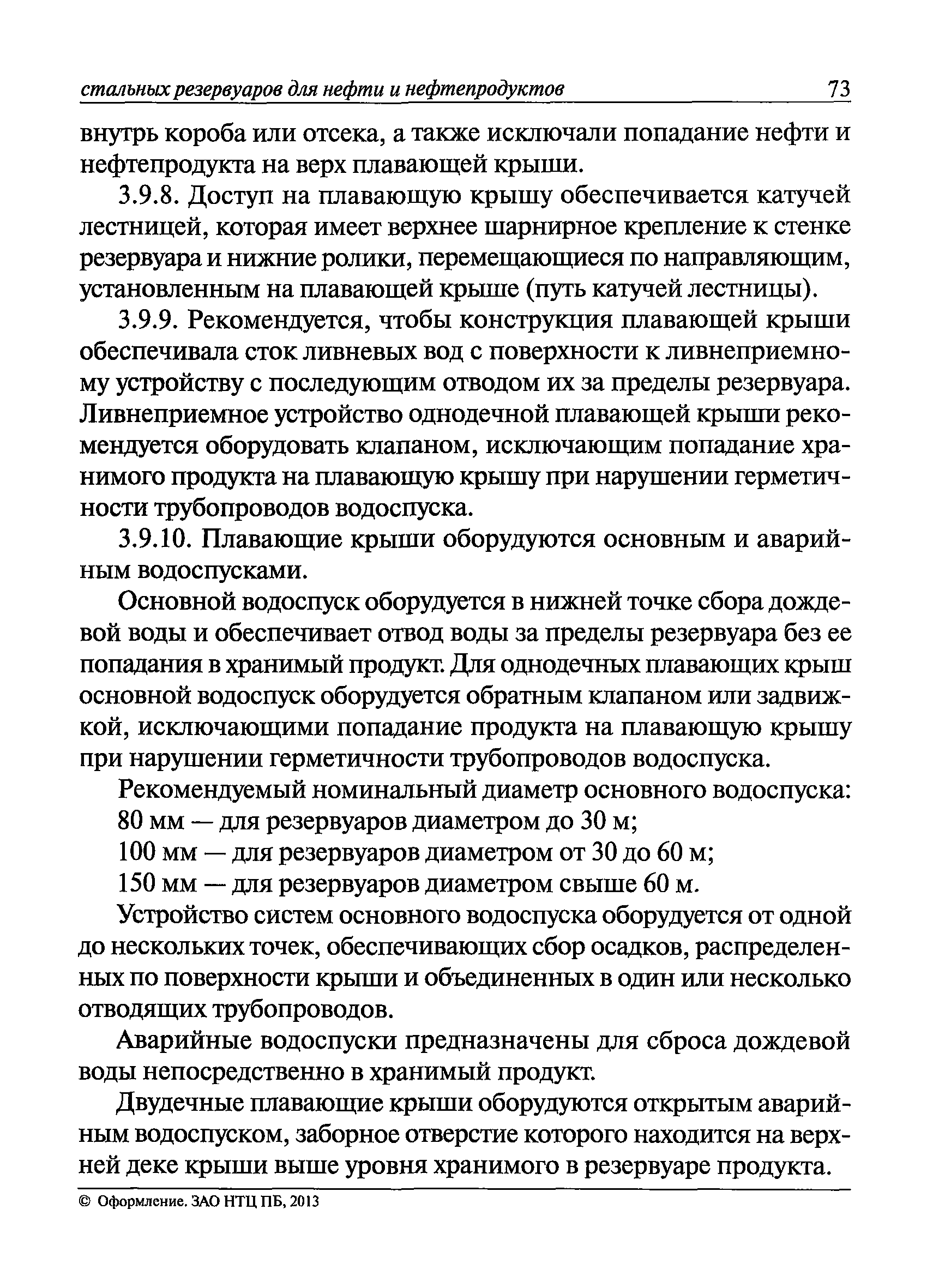 стальных резервуаров для нефти и нефтепродуктов 73

внутрь короба или отсека, а также исключали попадание нефти и нефтепродукта на верх плавающей крыши.

3.9.8. Доступ на плавающую крышу обеспечивается катучей лестницей, которая имеет верхнее шарнирное крепление к стенке резервуара и нижние ролики, перемещающиеся по направляющим, установленным на плавающей крыше (путь катучей лестницы).

3.9.9. Рекомендуется, чтобы конструкция плавающей крыши обеспечивала сток ливневых вод с поверхности к ливнеприемному устройству с последующим отводом их за пределы резервуара. Ливнеприемное устройство однодечной плавающей крыши рекомендуется оборудовать клапаном, исключающим попадание хранимого продукта на плавающую крышу при нарушении герметичности трубопроводов водоспуска.

3.9.10. Плавающие крыши оборудуются основным и аварийным водоспусками.

Основной водоспуск оборудуется в нижней точке сбора дождевой воды и обеспечивает отвод воды за пределы резервуара без ее попадания в хранимый продукт. Для однодечных плавающих крыш основной водоспуск оборудуется обратным клапаном или задвижкой, исключающими попадание продукта на плавающую крышу при нарушении герметичности трубопроводов водоспуска.

Рекомендуемый номинальный диаметр основного водоспуска:

80 мм — для резервуаров диаметром до 30 м;

100 мм — для резервуаров диаметром от 30 до 60 м;

150 мм — для резервуаров диаметром свыше 60 м.

Устройство систем основного водоспуска оборудуется от одной до нескольких точек, обеспечивающих сбор осадков, распределенных по поверхности крыши и объединенных в один или несколько отводящих трубопроводов.

Аварийные водоспуски предназначены для сброса дождевой воды непосредственно в хранимый продукт.

Двудечные плавающие крыши оборудуются открытым аварийным водоспуском, заборное отверстие которого находится на верхней деке крыши выше уровня хранимого в резервуаре продукта.

© Оформление. ЗАО НТЦ ПБ, 2013